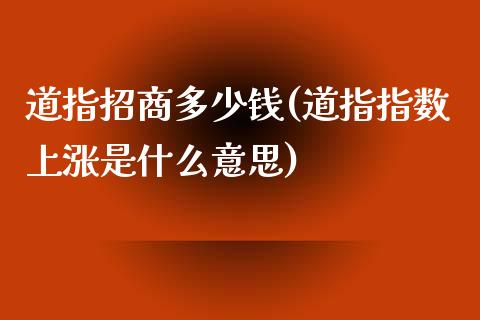 道指招商多少钱(道指指数上涨是什么意思)